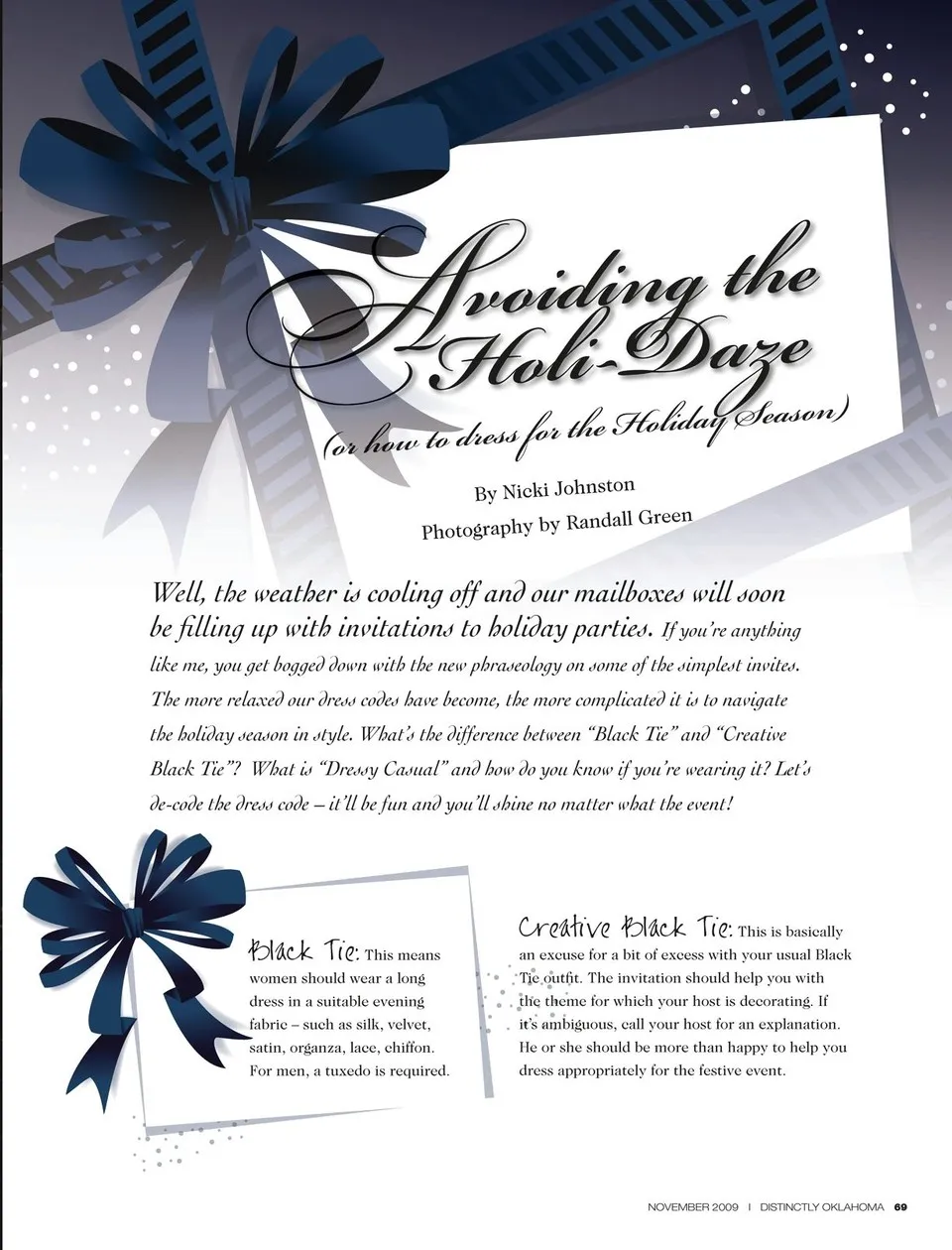 Avoiding the Holi-Daze

(or how to dress for the Holiday Season)

By Nicki Johnston

Photography by Randall Green

Well, the weather is cooling off and our mailboxes will soon be filling up with invitations to holiday parties. If you're anything like me, you get bogged down with the new phraseology on some of the simplest invites. The more relaxed our dress codes have become, the more complicated it is to navigate the holiday season in style. What's the difference between "Black Tie" and "Creative Black Tie"? What is "Dressy Casual" and how do you know if you're wearing it? Let's de-code the dress code – it'll be fun and you'll shine no matter what the event!

Black Tie: This means women should wear a long dress in a suitable evening fabric – such as silk, velvet, satin, organza, lace, chiffon. For men, a tuxedo is required.

Creative Black Tie: This is basically an excuse for a bit of excess with your usual Black Tie outfit. The invitation should help you with the theme for which your host is decorating. If it's ambiguous, call your host for an explanation. He or she should be more than happy to help you dress appropriately for the festive event.

NOVEMBER 2009 | DISTINCTLY OKLAHOMA 69